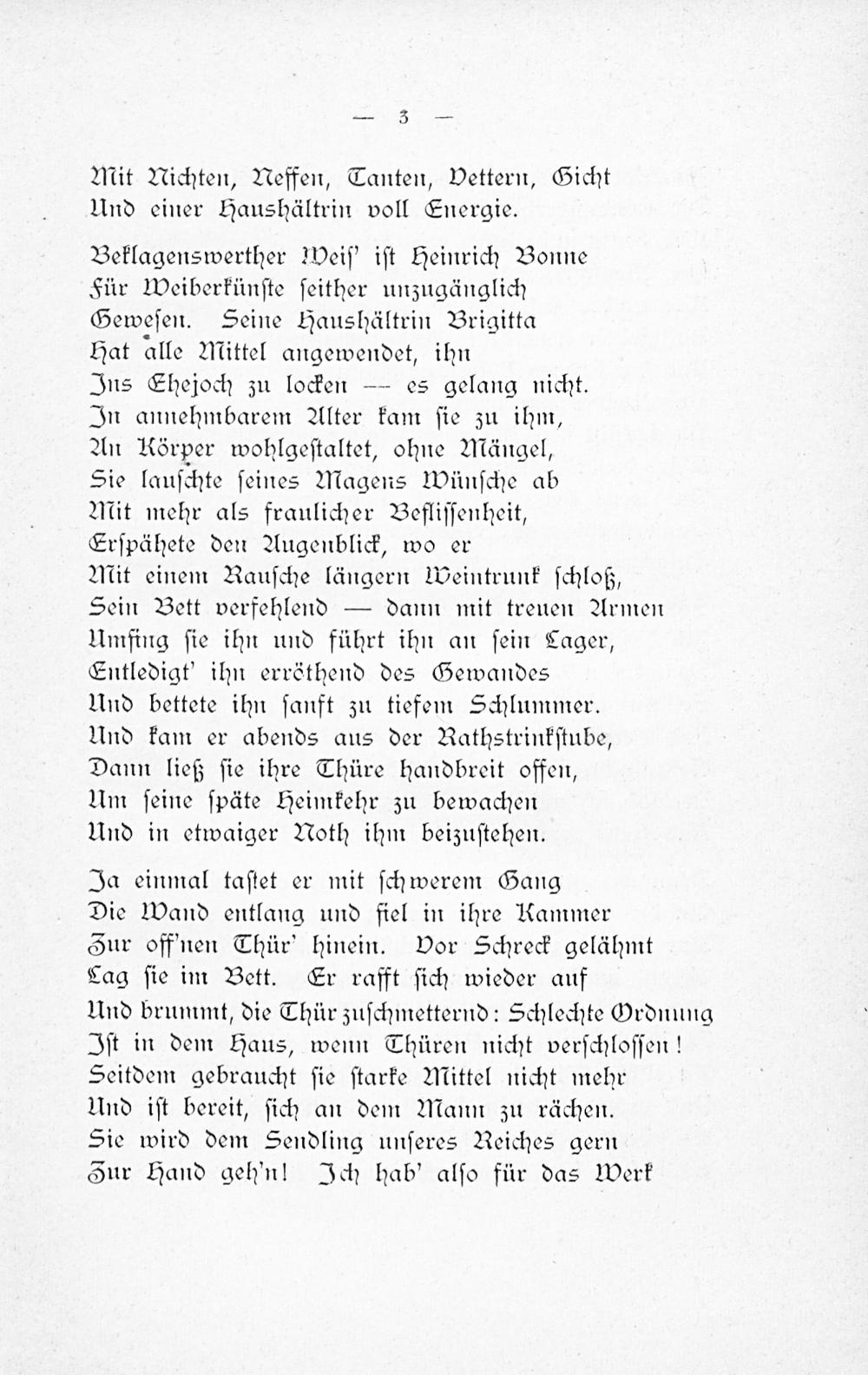 — 3 —

Mit Nichten, Neffen, Tanten, Vettern, Gicht
Und einer Haushältrin voll Energie.

Beklagenswerther Weis' ist Heinrich Bonne
Für Weiberkünste seither unzugänglich
Gewesen. Seine Haushältrin Brigitta
Hat alle Mittel angewendet, ihn
Ins Ehejoch zu locken — es gelang nicht.
In annehmbarem Alter kam sie zu ihm,
An Körper wohlgestaltet, ohne Mängel,
Sie lauschte seines Magens Wünsche ab
Mit mehr als fraulicher Beflissenheit,
Erspähete den Augenblick, wo er
Mit einem Rausche längern Weintrunk schloß,
Sein Bett verfehlend — dann mit treuen Armen
Umfing sie ihn und führt ihn an sein Lager,
Entledigt' ihn erröthend des Gewandes
Und bettete ihn sanft zu tiefem Schlummer.
Und kam er abends aus der Rathstrinkstube,
Dann ließ sie ihre Thüre handbreit offen,
Um seine späte Heimkehr zu bewachen
Und in etwaiger Noth ihm beizustehen.

Ja einmal tastet er mit schwerem Gang
Die Wand entlang und fiel in ihre Kammer
Zur off'nen Thür' hinein. Vor Schreck gelähmt
Lag sie im Bett. Er rafft sich wieder auf
Und brummt, die Thür zuschmetternd: Schlechte Ordnung
Ist in dem Haus, wenn Thüren nicht verschlossen!
Seitdem gebraucht sie starke Mittel nicht mehr
Und ist bereit, sich an dem Mann zu rächen.
Sie wird dem Sendling unseres Reiches gern
Zur Hand geh'n! Ich hab' also für das Werk